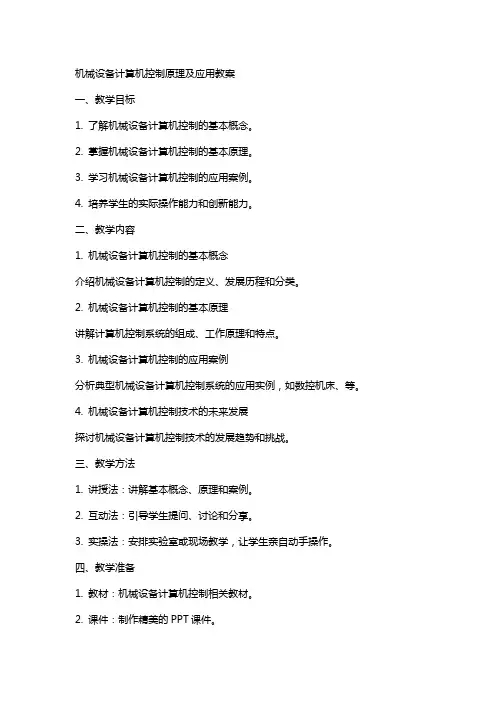 机械设备计算机控制原理及应用教案

一、教学目标

1. 了解机械设备计算机控制的基本概念。

2. 掌握机械设备计算机控制的基本原理。

3. 学习机械设备计算机控制的应用案例。

4. 培养学生的实际操作能力和创新能力。

二、教学内容

1. 机械设备计算机控制的基本概念

介绍机械设备计算机控制的定义、发展历程和分类。

2. 机械设备计算机控制的基本原理

讲解计算机控制系统的组成、工作原理和特点。

3. 机械设备计算机控制的应用案例

分析典型机械设备计算机控制系统的应用实例，如数控机床、等。

4. 机械设备计算机控制技术的未来发展

探讨机械设备计算机控制技术的发展趋势和挑战。

三、教学方法

1. 讲授法：讲解基本概念、原理和案例。

2. 互动法：引导学生提问、讨论和分享。

3. 实操法：安排实验室或现场教学，让学生亲自动手操作。

四、教学准备

1. 教材：机械设备计算机控制相关教材。

2. 课件：制作精美的 PPT 课件。